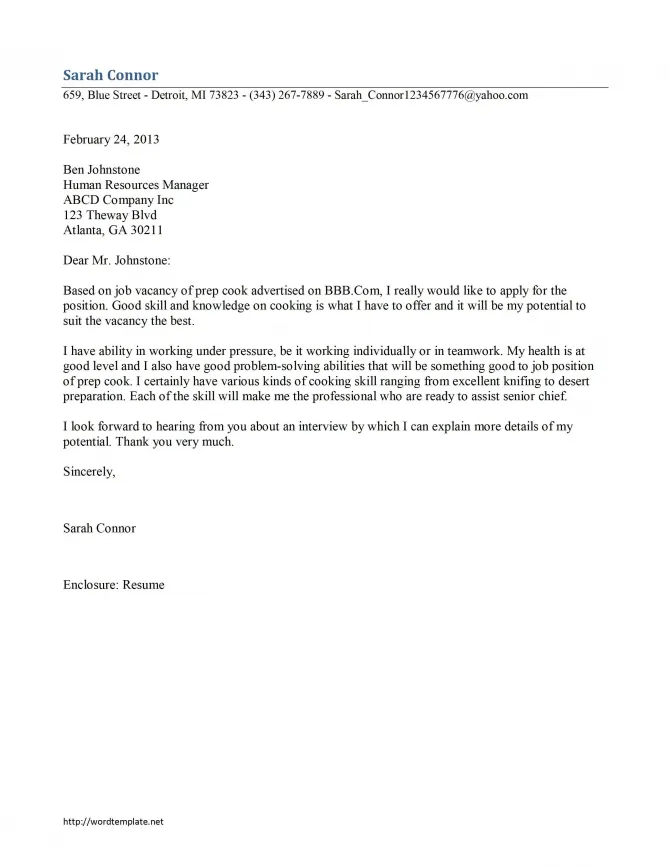 Sarah Connor
659, Blue Street - Detroit, MI 73823 - (343) 267-7889 - Sarah_Connor1234567776@yahoo.com

February 24, 2013

Ben Johnstone
Human Resources Manager
ABCD Company Inc
123 Theway Blvd
Atlanta, GA 30211

Dear Mr. Johnstone:

Based on job vacancy of prep cook advertised on BBB.Com, I really would like to apply for the position. Good skill and knowledge on cooking is what I have to offer and it will be my potential to suit the vacancy the best.

I have ability in working under pressure, be it working individually or in teamwork. My health is at good level and I also have good problem-solving abilities that will be something good to job position of prep cook. I certainly have various kinds of cooking skill ranging from excellent knifing to desert preparation. Each of the skill will make me the professional who are ready to assist senior chief.

I look forward to hearing from you about an interview by which I can explain more details of my potential. Thank you very much.

Sincerely,

Sarah Connor

Enclosure: Resume

http://wordtemplate.net